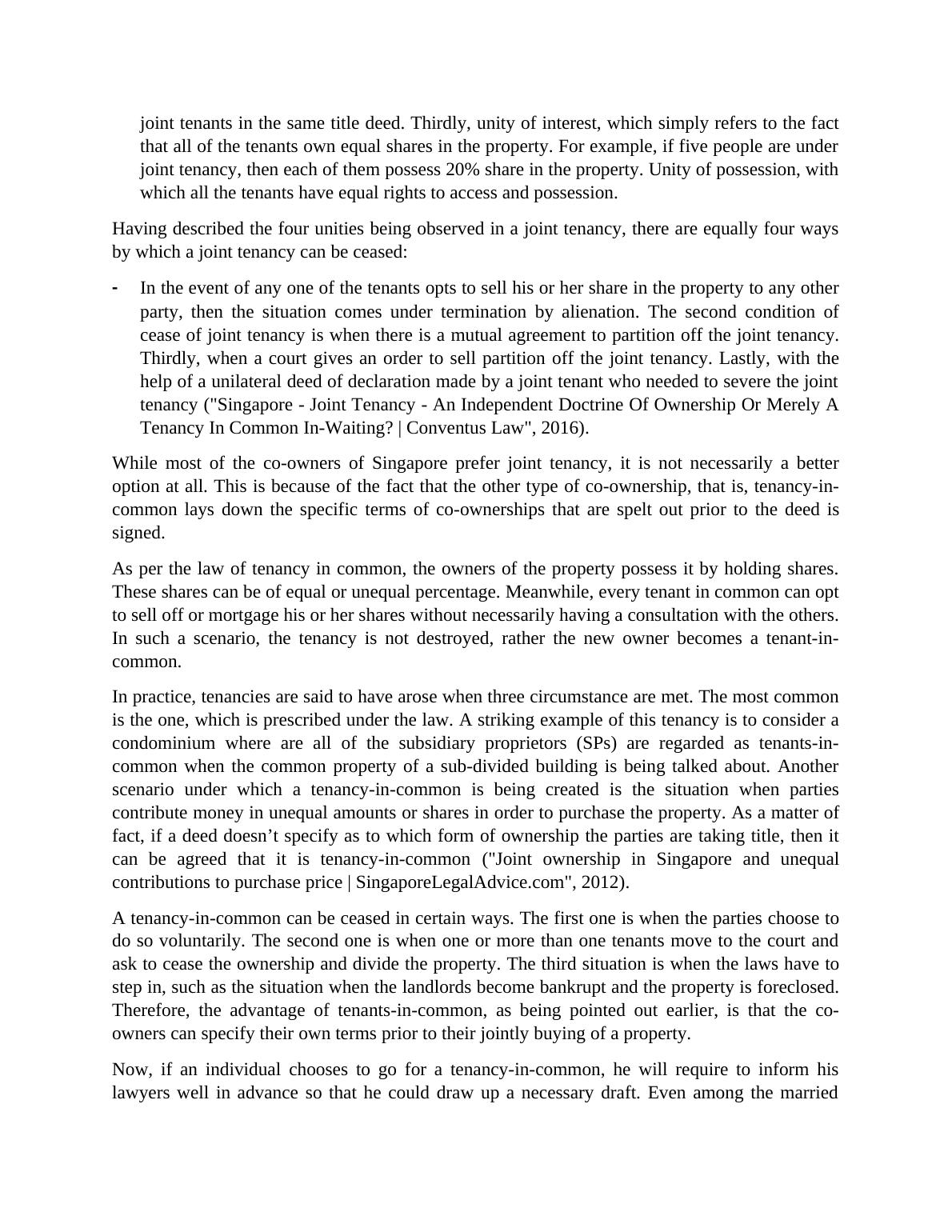 joint tenants in the same title deed. Thirdly, unity of interest, which simply refers to the fact that all of the tenants own equal shares in the property. For example, if five people are under joint tenancy, then each of them possess 20% share in the property. Unity of possession, with which all the tenants have equal rights to access and possession.

Having described the four unities being observed in a joint tenancy, there are equally four ways by which a joint tenancy can be ceased:

- In the event of any one of the tenants opts to sell his or her share in the property to any other party, then the situation comes under termination by alienation. The second condition of cease of joint tenancy is when there is a mutual agreement to partition off the joint tenancy. Thirdly, when a court gives an order to sell partition off the joint tenancy. Lastly, with the help of a unilateral deed of declaration made by a joint tenant who needed to severe the joint tenancy ("Singapore - Joint Tenancy - An Independent Doctrine Of Ownership Or Merely A Tenancy In Common In-Waiting? | Conventus Law", 2016).

While most of the co-owners of Singapore prefer joint tenancy, it is not necessarily a better option at all. This is because of the fact that the other type of co-ownership, that is, tenancy-in-common lays down the specific terms of co-ownerships that are spelt out prior to the deed is signed.

As per the law of tenancy in common, the owners of the property possess it by holding shares. These shares can be of equal or unequal percentage. Meanwhile, every tenant in common can opt to sell off or mortgage his or her shares without necessarily having a consultation with the others. In such a scenario, the tenancy is not destroyed, rather the new owner becomes a tenant-in-common.

In practice, tenancies are said to have arose when three circumstance are met. The most common is the one, which is prescribed under the law. A striking example of this tenancy is to consider a condominium where are all of the subsidiary proprietors (SPs) are regarded as tenants-in-common when the common property of a sub-divided building is being talked about. Another scenario under which a tenancy-in-common is being created is the situation when parties contribute money in unequal amounts or shares in order to purchase the property. As a matter of fact, if a deed doesn’t specify as to which form of ownership the parties are taking title, then it can be agreed that it is tenancy-in-common ("Joint ownership in Singapore and unequal contributions to purchase price | SingaporeLegalAdvice.com", 2012).

A tenancy-in-common can be ceased in certain ways. The first one is when the parties choose to do so voluntarily. The second one is when one or more than one tenants move to the court and ask to cease the ownership and divide the property. The third situation is when the laws have to step in, such as the situation when the landlords become bankrupt and the property is foreclosed. Therefore, the advantage of tenants-in-common, as being pointed out earlier, is that the co-owners can specify their own terms prior to their jointly buying of a property.

Now, if an individual chooses to go for a tenancy-in-common, he will require to inform his lawyers well in advance so that he could draw up a necessary draft. Even among the married